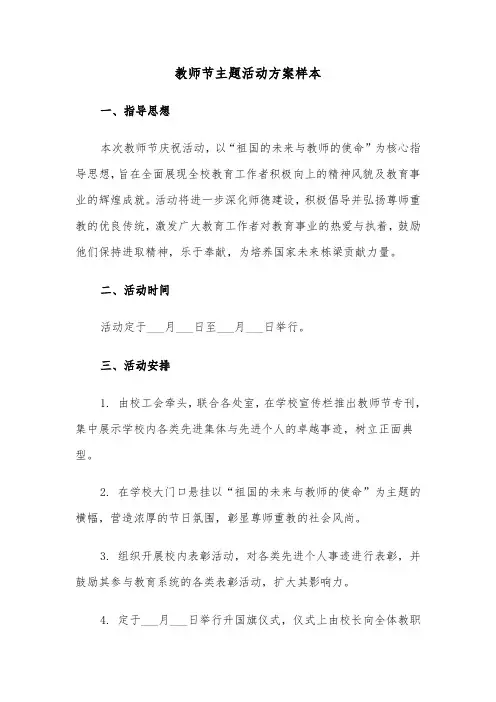 教师节主题活动方案样本

一、指导思想

本次教师节庆祝活动，以“祖国的未来与教师的使命”为核心指导思想，旨在全面展现全校教育工作者积极向上的精神风貌及教育事业的辉煌成就。活动将进一步深化师德建设，积极倡导并弘扬尊师重教的优良传统，激发广大教育工作者对教育事业的热爱与执着，鼓励他们保持进取精神，乐于奉献，为培养国家未来栋梁贡献力量。

二、活动时间

活动定于___月___日至___月___日举行。

三、活动安排

1. 由校工会牵头，联合各处室，在学校宣传栏推出教师节专刊，集中展示学校内各类先进集体与先进个人的卓越事迹，树立正面典型。

2. 在学校大门口悬挂以“祖国的未来与教师的使命”为主题的横幅，营造浓厚的节日氛围，彰显尊师重教的社会风尚。

3. 组织开展校内表彰活动，对各类先进个人事迹进行表彰，并鼓励其参与教育系统的各类表彰活动，扩大其影响力。

4. 定于___月___日举行升国旗仪式，仪式上由校长向全体教职